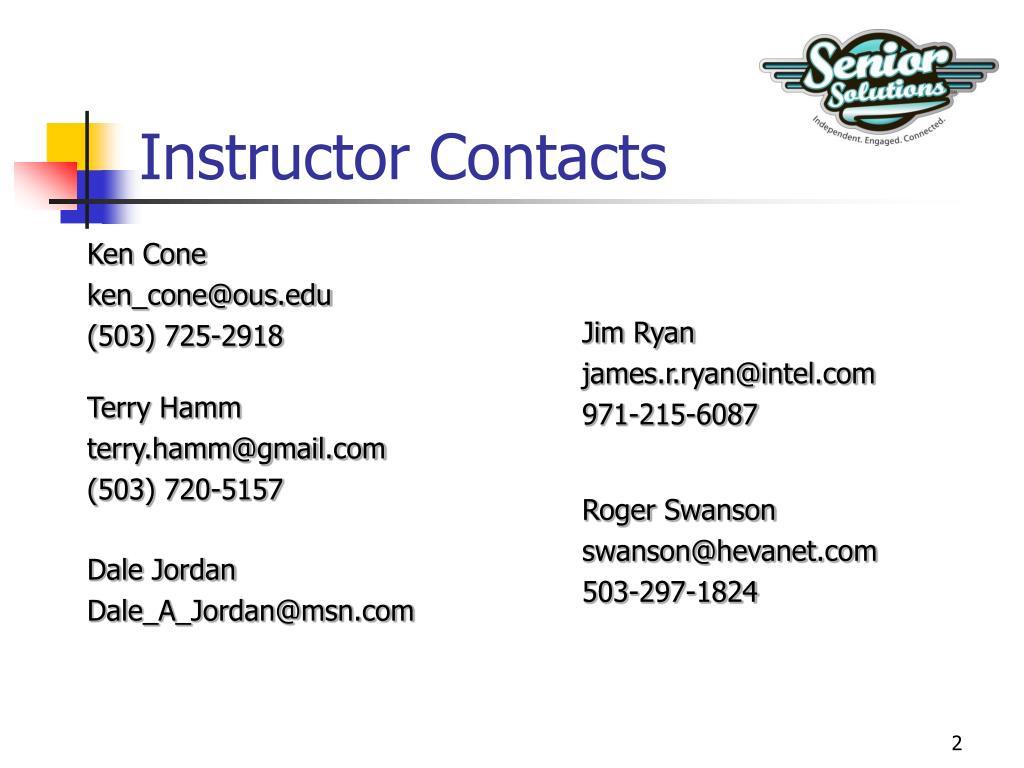 Senior Solutions
Independent. Engaged. Connected.

Instructor Contacts

Ken Cone
ken_cone@ous.edu
(503) 725-2918

Terry Hamm
terry.hamm@gmail.com
(503) 720-5157

Dale Jordan
Dale_A_Jordan@msn.com

Jim Ryan
james.r.ryan@intel.com
971-215-6087

Roger Swanson
swanson@hevanet.com
503-297-1824

2